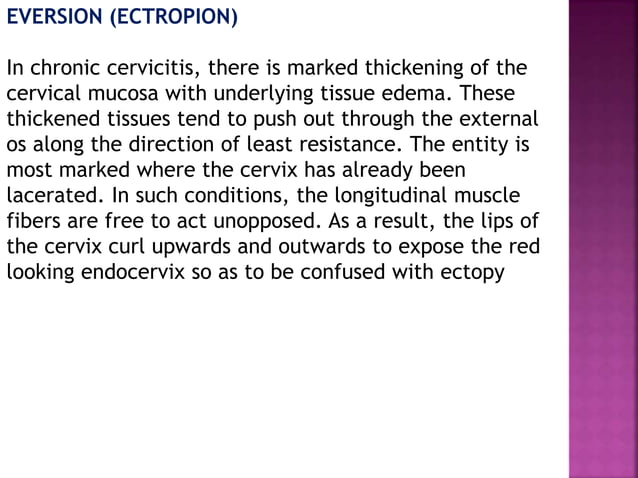 EVERSION (ECTROPION)

In chronic cervicitis, there is marked thickening of the cervical mucosa with underlying tissue edema. These thickened tissues tend to push out through the external os along the direction of least resistance. The entity is most marked where the cervix has already been lacerated. In such conditions, the longitudinal muscle fibers are free to act unopposed. As a result, the lips of the cervix curl upwards and outwards to expose the red looking endocervix so as to be confused with ectopy